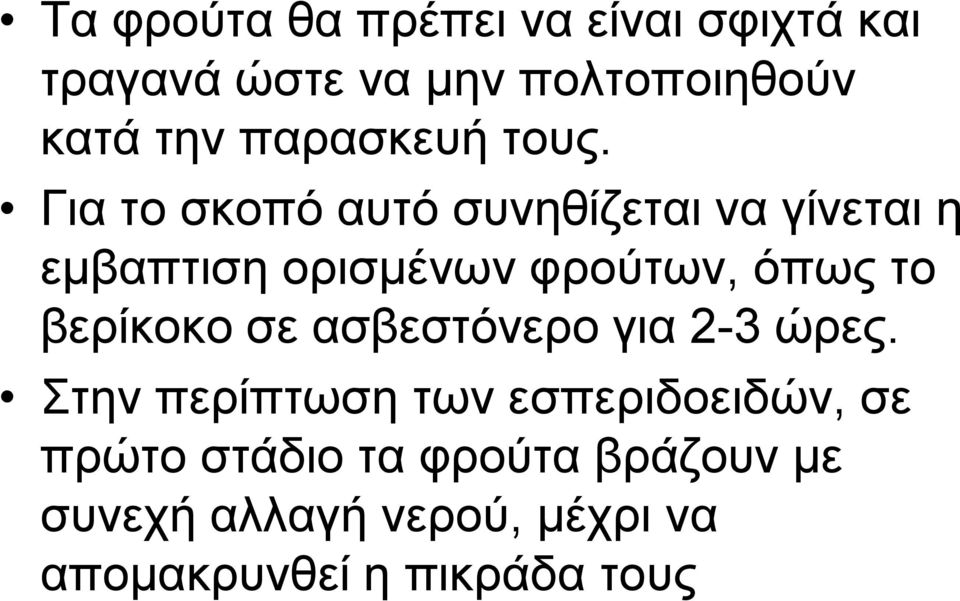 • Τα φρούτα θα πρέπει να είναι σφιχτά και τραγανά ώστε να μην πολτοποιηθούν κατά την παρασκευή τους.

• Για το σκοπό αυτό συνηθίζεται να γίνεται η εμβαπτιση ορισμένων φρούτων, όπως το βερίκοκο σε ασβεστόνερο για 2-3 ώρες.

• Στην περίπτωση των εσπεριδοειδών, σε πρώτο στάδιο τα φρούτα βράζουν με συνεχή αλλαγή νερού, μέχρι να απομακρυνθεί η πικράδα τους